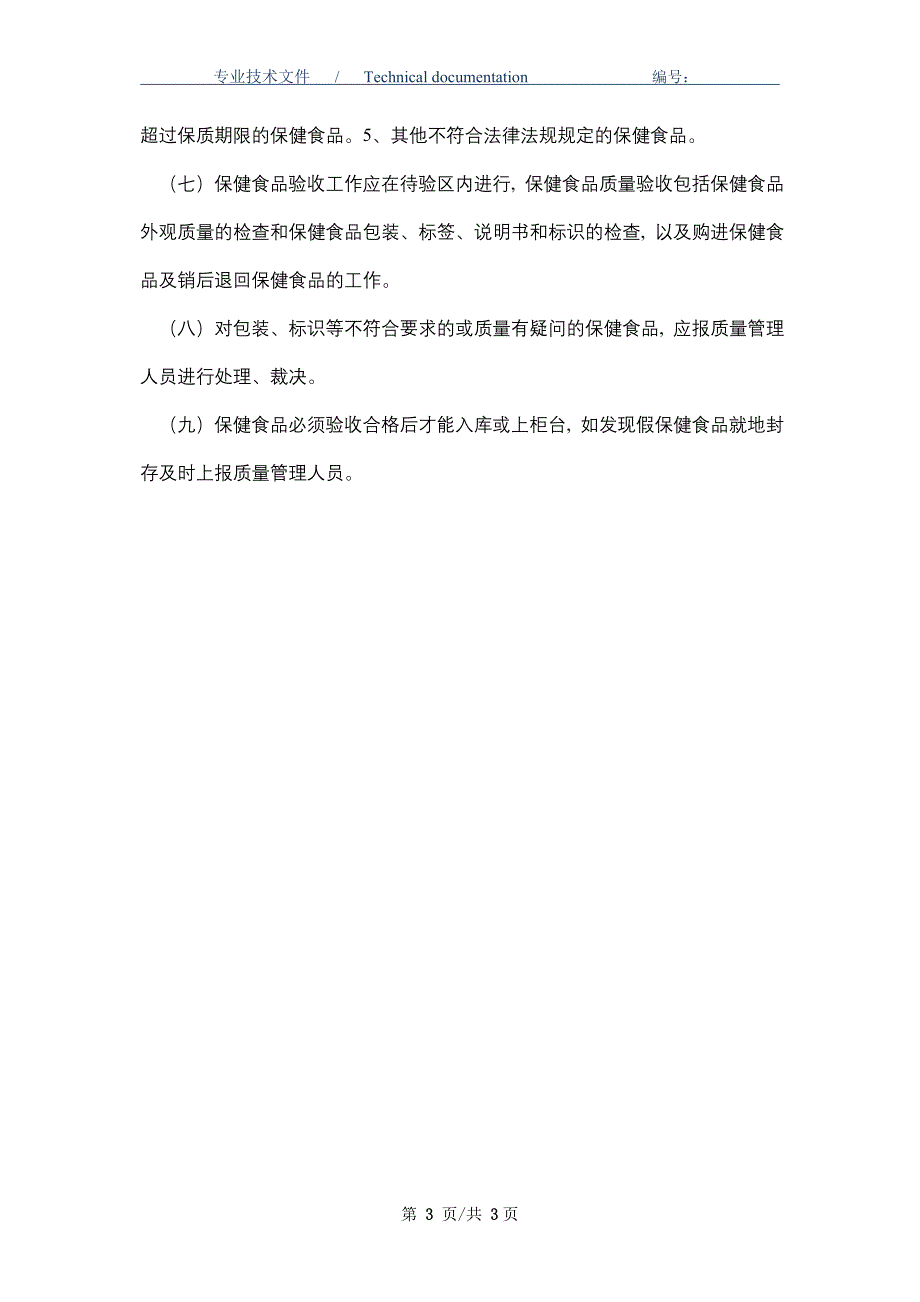 专业技术文件 / Technical documentation 编号：

超过保质期限的保健食品。5、其他不符合法律法规规定的保健食品。

（七）保健食品验收工作应在待验区内进行，保健食品质量验收包括保健食品外观质量的检查和保健食品包装、标签、说明书和标识的检查，以及购进保健食品及销后退回保健食品的工作。

（八）对包装、标识等不符合要求的或质量有疑问的保健食品，应报质量管理人员进行处理、裁决。

（九）保健食品必须验收合格后才能入库或上柜台，如发现假保健食品就地封存及时上报质量管理人员。

第 3 页/共 3 页